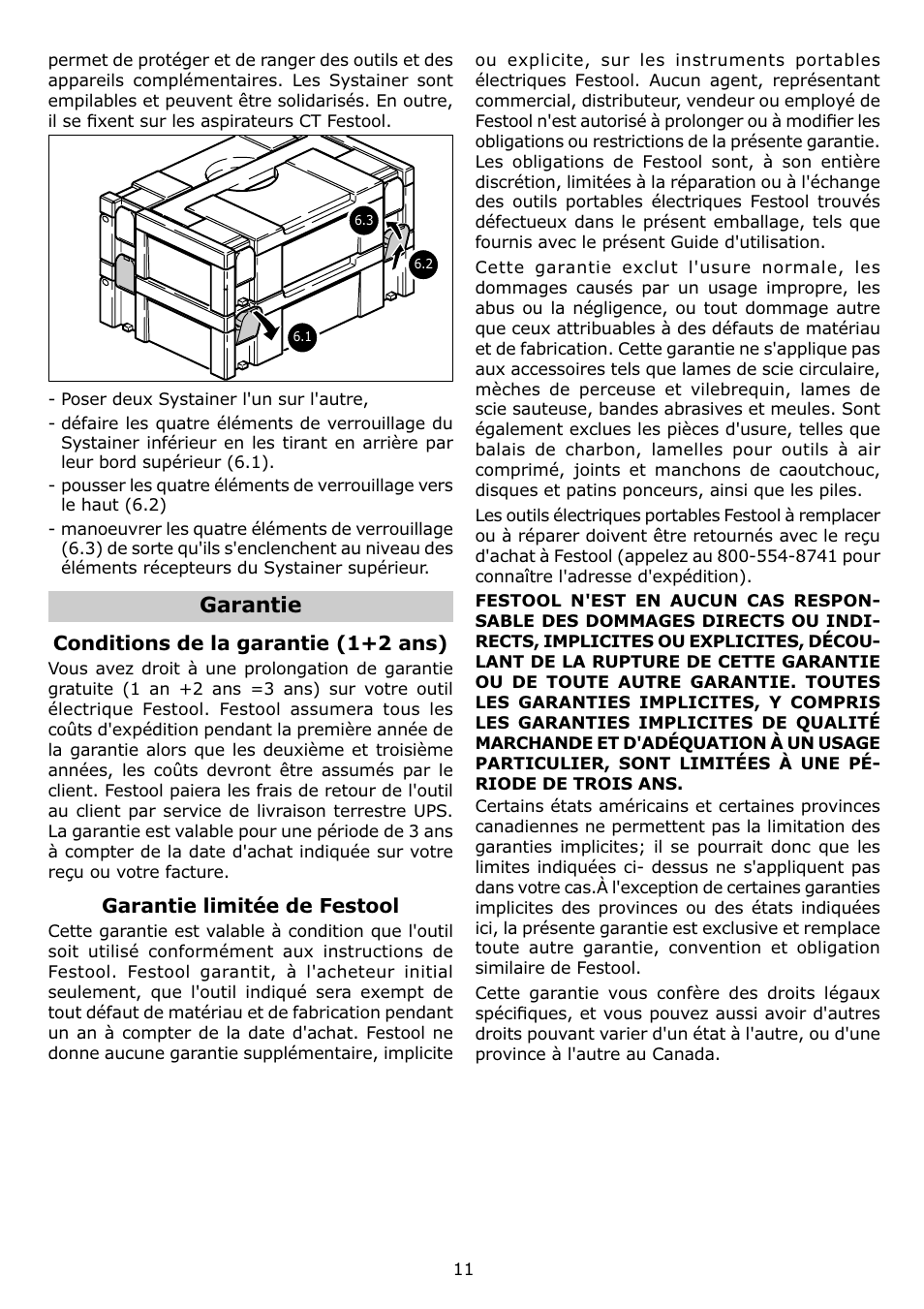 permet de protéger et de ranger des outils et des appareils complémentaires. Les Systainer sont empilables et peuvent être solidarisés. En outre, il se fixent sur les aspirateurs CT Festool.

6.3
6.2
6.1

- Poser deux Systainer l'un sur l'autre,
- défaire les quatre éléments de verrouillage du Systainer inférieur en les tirant en arrière par leur bord supérieur (6.1).
- pousser les quatre éléments de verrouillage vers le haut (6.2)
- manoeuvrer les quatre éléments de verrouillage (6.3) de sorte qu'ils s'enclenchent au niveau des éléments récepteurs du Systainer supérieur.

Garantie

Conditions de la garantie (1+2 ans)

Vous avez droit à une prolongation de garantie gratuite (1 an +2 ans =3 ans) sur votre outil électrique Festool. Festool assumera tous les coûts d'expédition pendant la première année de la garantie alors que les deuxième et troisième années, les coûts devront être assumés par le client. Festool paiera les frais de retour de l'outil au client par service de livraison terrestre UPS. La garantie est valable pour une période de 3 ans à compter de la date d'achat indiquée sur votre reçu ou votre facture.

Garantie limitée de Festool

Cette garantie est valable à condition que l'outil soit utilisé conformément aux instructions de Festool. Festool garantit, à l'acheteur initial seulement, que l'outil indiqué sera exempt de tout défaut de matériau et de fabrication pendant un an à compter de la date d'achat. Festool ne donne aucune garantie supplémentaire, implicite ou explicite, sur les instruments portables électriques Festool. Aucun agent, représentant commercial, distributeur, vendeur ou employé de Festool n'est autorisé à prolonger ou à modifier les obligations ou restrictions de la présente garantie. Les obligations de Festool sont, à son entière discrétion, limitées à la réparation ou à l'échange des outils portables électriques Festool trouvés défectueux dans le présent emballage, tels que fournis avec le présent Guide d'utilisation.

Cette garantie exclut l'usure normale, les dommages causés par un usage impropre, les abus ou la négligence, ou tout dommage autre que ceux attribuables à des défauts de matériau et de fabrication. Cette garantie ne s'applique pas aux accessoires tels que lames de scie circulaire, mèches de perceuse et vilebrequin, lames de scie sauteuse, bandes abrasives et meules. Sont également exclues les pièces d'usure, telles que balais de charbon, lamelles pour outils à air comprimé, joints et manchons de caoutchouc, disques et patins ponceurs, ainsi que les piles.

Les outils électriques portables Festool à remplacer ou à réparer doivent être retournés avec le reçu d'achat à Festool (appelez au 800-554-8741 pour connaître l'adresse d'expédition).

FESTOOL N'EST EN AUCUN CAS RESPONSABLE DES DOMMAGES DIRECTS OU INDIRECTS, IMPLICITES OU EXPLICITES, DÉCOULANT DE LA RUPTURE DE CETTE GARANTIE OU DE TOUTE AUTRE GARANTIE. TOUTES LES GARANTIES IMPLICITES, Y COMPRIS LES GARANTIES IMPLICITES DE QUALITÉ MARCHANDE ET D'ADÉQUATION À UN USAGE PARTICULIER, SONT LIMITÉES À UNE PÉRIODE DE TROIS ANS.

Certains états américains et certaines provinces canadiennes ne permettent pas la limitation des garanties implicites; il se pourrait donc que les limites indiquées ci- dessus ne s'appliquent pas dans votre cas.À l'exception de certaines garanties implicites des provinces ou des états indiquées ici, la présente garantie est exclusive et remplace toute autre garantie, convention et obligation similaire de Festool.

Cette garantie vous confère des droits légaux spécifiques, et vous pouvez aussi avoir d'autres droits pouvant varier d'un état à l'autre, ou d'une province à l'autre au Canada.

11